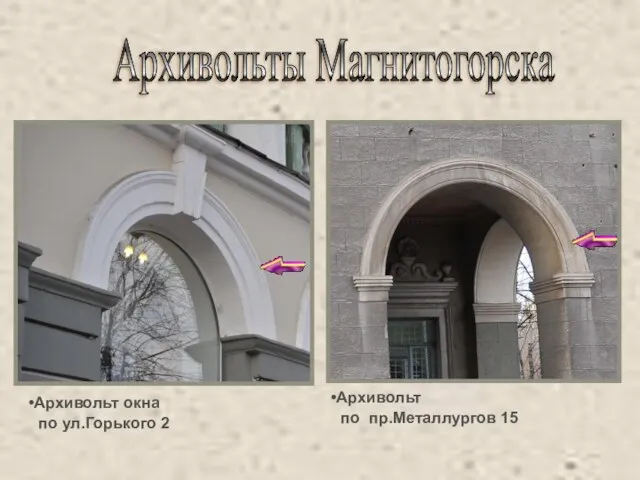 Архивольты Магнитогорска

•Архивольт окна по ул.Горького 2

•Архивольт по пр.Металлургов 15